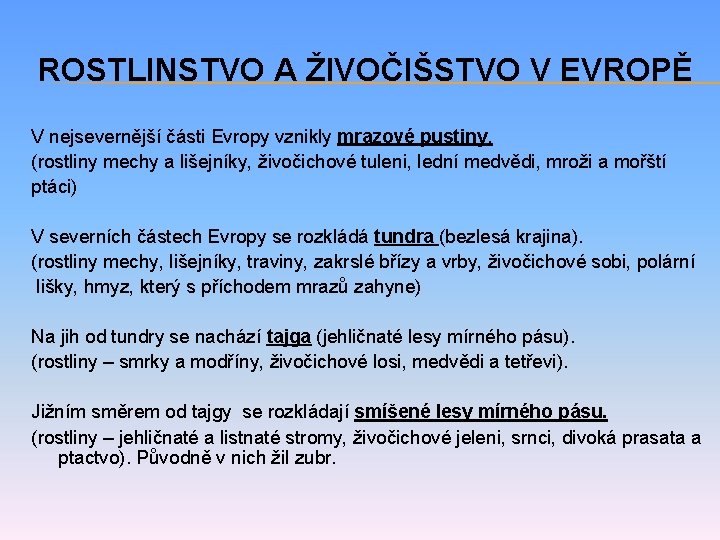 ROSTLINSTVO A ŽIVOČIŠSTVO V EVROPĚ

V nejsevernější části Evropy vznikly mrazové pustiny.
(rostliny mechy a lišejníky, živočichové tuleni, lední medvědi, mroži a mořští ptáci)

V severních částech Evropy se rozkládá tundra (bezlesá krajina).
(rostliny mechy, lišejníky, traviny, zakrslé břízy a vrby, živočichové sobi, polární lišky, hmyz, který s příchodem mrazů zahyne)

Na jih od tundry se nachází tajga (jehličnaté lesy mírného pásu).
(rostliny – smrky a modříny, živočichové losi, medvědi a tetřevi).

Jižním směrem od tajgy se rozkládají smíšené lesy mírného pásu.
(rostliny – jehličnaté a listnaté stromy, živočichové jeleni, srnci, divoká prasata a ptactvo). Původně v nich žil zubr.